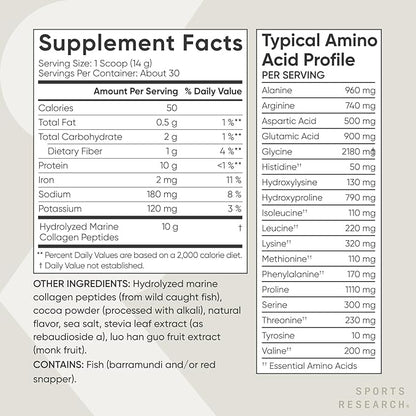 Supplement Facts

Serving Size: 1 Scoop (14 g)
Servings Per Container: About 30

| | Amount Per Serving | % Daily Value |
|---|---|---|
| Calories | 50 | |
| Total Fat | 0.5 g | 1 %** |
| Total Carbohydrate | 2 g | 1 %** |
| Dietary Fiber | 1 g | 4 %** |
| Protein | 10 g | <1 %** |
| Iron | 2 mg | 11 % |
| Sodium | 180 mg | 8 % |
| Potassium | 120 mg | 3 % |
| Hydrolyzed Marine Collagen Peptides | 10 g | † |

** Percent Daily Values are based on a 2,000 calorie diet.
† Daily Value not established.

OTHER INGREDIENTS: Hydrolyzed marine collagen peptides (from wild caught fish), cocoa powder (processed with alkali), natural flavor, sea salt, stevia leaf extract (as rebaudioside a), luo han guo fruit extract (monk fruit).

CONTAINS: Fish (barramundi and/or red snapper).

Typical Amino Acid Profile
PER SERVING

| | |
|---|---|
| Alanine | 960 mg |
| Arginine | 740 mg |
| Aspartic Acid | 500 mg |
| Glutamic Acid | 900 mg |
| Glycine | 2180 mg |
| Histidine†† | 50 mg |
| Hydroxylysine | 130 mg |
| Hydroxyproline | 790 mg |
| Isoleucine†† | 110 mg |
| Leucine†† | 220 mg |
| Lysine†† | 320 mg |
| Methionine†† | 110 mg |
| Phenylalanine†† | 170 mg |
| Proline | 1110 mg |
| Serine | 300 mg |
| Threonine†† | 230 mg |
| Tyrosine | 10 mg |
| Valine†† | 200 mg |

†† Essential Amino Acids

SPORTS RESEARCH®